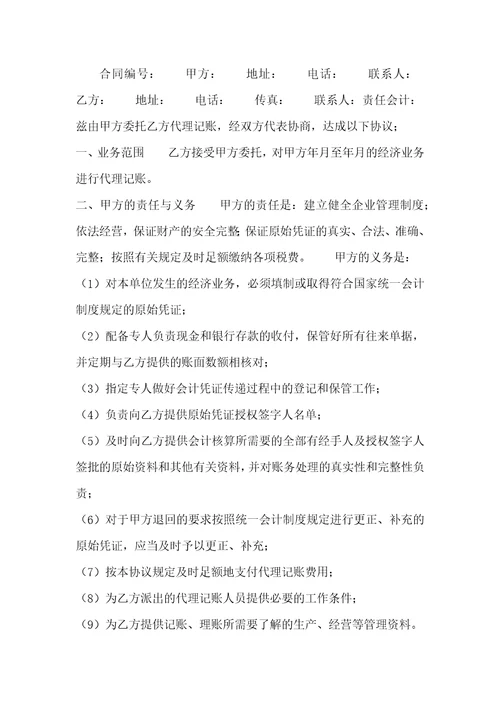 合同编号：　甲方：　地址：　电话：　联系人：
乙方：　地址：　电话：　传真：　联系人：责任会计：
兹由甲方委托乙方代理记账，经双方代表协商，达成以下协议：

一、业务范围　乙方接受甲方委托，对甲方年月至年月的经济业务进行代理记账。

二、甲方的责任与义务　甲方的责任是：建立健全企业管理制度；依法经营，保证财产的安全完整；保证原始凭证的真实、合法、准确、完整；按照有关规定及时足额缴纳各项税费。　甲方的义务是：

（1）对本单位发生的经济业务，必须填制或取得符合国家统一会计制度规定的原始凭证；

（2）配备专人负责现金和银行存款的收付，保管好所有往来单据，并定期与乙方提供的账面数额相核对；

（3）指定专人做好会计凭证传递过程中的登记和保管工作；

（4）负责向乙方提供原始凭证授权签字人名单；

（5）及时向乙方提供会计核算所需要的全部有经手人及授权签字人签批的原始资料和其他有关资料，并对账务处理的真实性和完整性负责；

（6）对于甲方退回的要求按照统一会计制度规定进行更正、补充的原始凭证，应当及时予以更正、补充；

（7）按本协议规定及时足额地支付代理记账费用；

（8）为乙方派出的代理记账人员提供必要的工作条件；

（9）为乙方提供记账、理账所需要了解的生产、经营等管理资料。